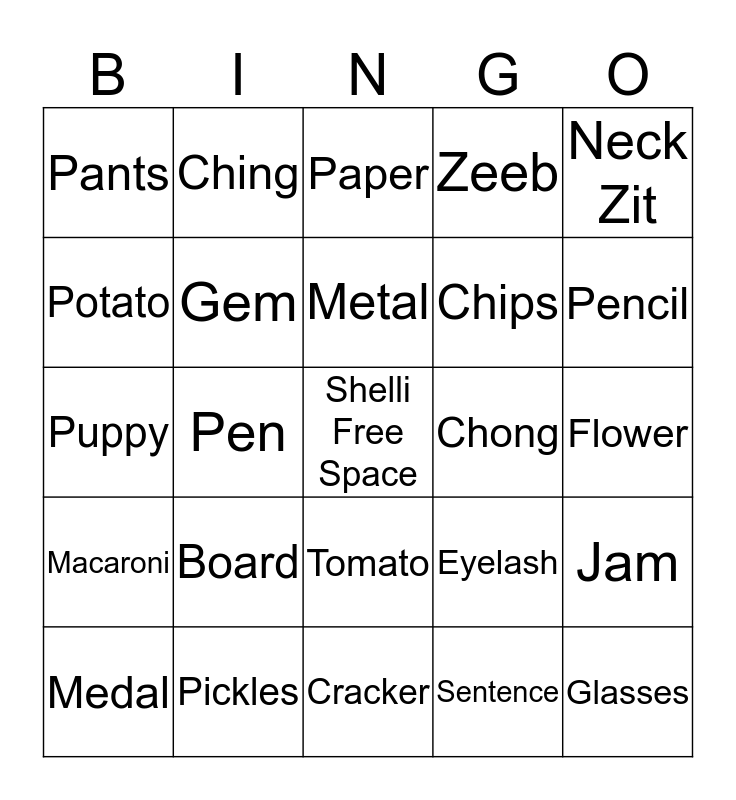 | B | I | N | G | O |
|---|---|---|---|---|
| Pants | Ching | Paper | Zeeb | Neck Zit |
| Potato | Gem | Metal | Chips | Pencil |
| Puppy | Pen | Shelli Free Space | Chong | Flower |
| Macaroni | Board | Tomato | Eyelash | Jam |
| Medal | Pickles | Cracker | Sentence | Glasses |